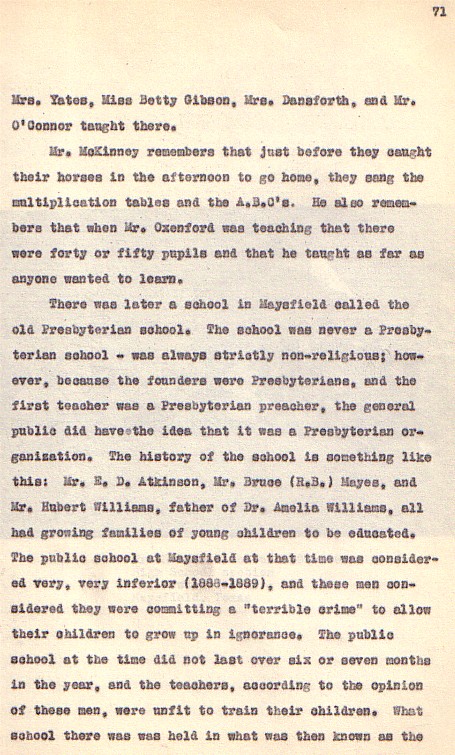 71

Mrs. Yates, Miss Betty Gibson, Mrs. Dansforth, and Mr. O'Connor taught there.

Mr. McKinney remembers that just before they caught their horses in the afternoon to go home, they sang the multiplication tables and the A.B.C's. He also remembers that when Mr. Oxenford was teaching that there were forty or fifty pupils and that he taught as far as anyone wanted to learn.

There was later a school in Maysfield called the old Presbyterian school. The school was never a Presbyterian school - was always strictly non-religious; however, because the founders were Presbyterians, and the first teacher was a Presbyterian preacher, the general public did have the idea that it was a Presbyterian organization. The history of the school is something like this: Mr. E. D. Atkinson, Mr. Bruce (R.B.) Mayes, and Mr. Hubert Williams, father of Dr. Amelia Williams, all had growing families of young children to be educated. The public school at Maysfield at that time was considered very, very inferior (1888-1889), and these men considered they were committing a "terrible crime" to allow their children to grow up in ignorance. The public school at the time did not last over six or seven months in the year, and the teachers, according to the opinion of these men, were unfit to train their children. What school there was was held in what was then known as the